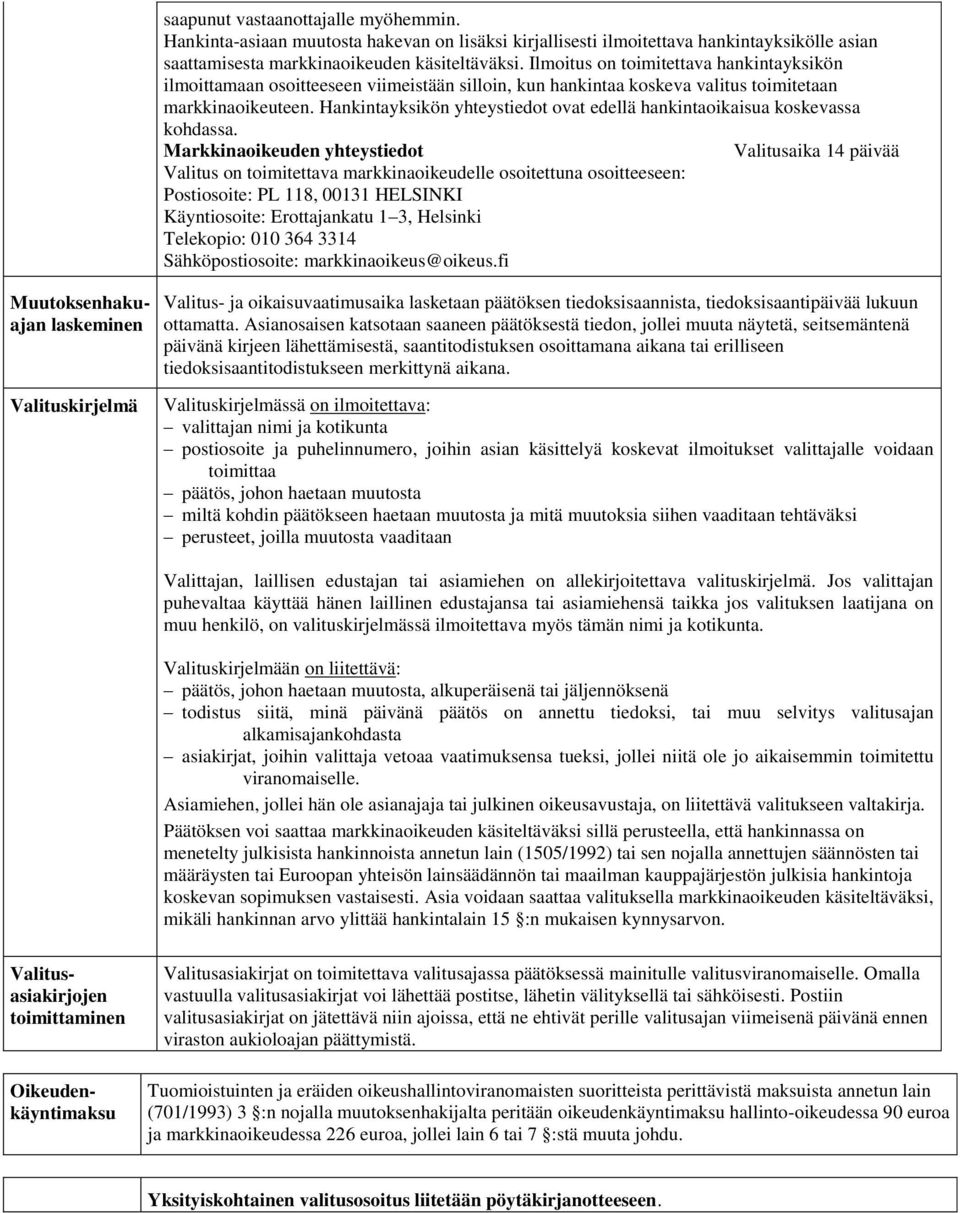 saapunut vastaanottajalle myöhemmin.
Hankinta-asiaan muutosta hakevan on lisäksi kirjallisesti ilmoitettava hankintayksikölle asian saattamisesta markkinaoikeuden käsiteltäväksi. Ilmoitus on toimitettava hankintayksikön ilmoittamaan osoitteeseen viimeistään silloin, kun hankintaa koskeva valitus toimitetaan markkinaoikeuteen. Hankintayksikön yhteystiedot ovat edellä hankintaoikaisua koskevassa kohdassa.

Markkinaoikeuden yhteystiedot

Valitusaika 14 päivää

Valitus on toimitettava markkinaoikeudelle osoitettuna osoitteeseen:
Postiosoite: PL 118, 00131 HELSINKI
Käyntiosoite: Erottajankatu 1–3, Helsinki
Telekopio: 010 364 3314
Sähköpostiosoite: markkinaoikeus@oikeus.fi

Muutoksenhakuajan laskeminen

Valitus- ja oikaisuvaatimusaika lasketaan päätöksen tiedoksisaannista, tiedoksisaantipäivää lukuun ottamatta. Asianosaisen katsotaan saaneen päätöksestä tiedon, jollei muuta näytetä, seitsemäntenä päivänä kirjeen lähettämisestä, saantitodistuksen osoittamana aikana tai erilliseen tiedoksisaantitodistukseen merkittynä aikana.

Valituskirjelmä

Valituskirjelmässä on ilmoitettava:
– valittajan nimi ja kotikunta
– postiosoite ja puhelinnumero, joihin asian käsittelyä koskevat ilmoitukset valittajalle voidaan toimittaa
– päätös, johon haetaan muutosta
– miltä kohdin päätökseen haetaan muutosta ja mitä muutoksia siihen vaaditaan tehtäväksi
– perusteet, joilla muutosta vaaditaan

Valittajan, laillisen edustajan tai asiamiehen on allekirjoitettava valituskirjelmä. Jos valittajan puhevaltaa käyttää hänen laillinen edustajansa tai asiamiehensä taikka jos valituksen laatijana on muu henkilö, on valituskirjelmässä ilmoitettava myös tämän nimi ja kotikunta.

Valituskirjelmään on liitettävä:
– päätös, johon haetaan muutosta, alkuperäisenä tai jäljennöksenä
– todistus siitä, minä päivänä päätös on annettu tiedoksi, tai muu selvitys valitusajan alkamisajankohdasta
– asiakirjat, joihin valittaja vetoaa vaatimuksensa tueksi, jollei niitä ole jo aikaisemmin toimitettu viranomaiselle.
Asiamiehen, jollei hän ole asianajaja tai julkinen oikeusavustaja, on liitettävä valitukseen valtakirja.
Päätöksen voi saattaa markkinaoikeuden käsiteltäväksi sillä perusteella, että hankinnassa on menetelty julkisista hankinnoista annetun lain (1505/1992) tai sen nojalla annettujen säännösten tai määräysten tai Euroopan yhteisön lainsäädännön tai maailman kauppajärjestön julkisia hankintoja koskevan sopimuksen vastaisesti. Asia voidaan saattaa valituksella markkinaoikeuden käsiteltäväksi, mikäli hankinnan arvo ylittää hankintalain 15 §:n mukaisen kynnysarvon.

Valitusasiakirjojen toimittaminen

Valitusasiakirjat on toimitettava valitusajassa päätöksessä mainitulle valitusviranomaiselle. Omalla vastuulla valitusasiakirjat voi lähettää postitse, lähetin välityksellä tai sähköisesti. Postiin valitusasiakirjat on jätettävä niin ajoissa, että ne ehtivät perille valitusajan viimeisenä päivänä ennen viraston aukioloajan päättymistä.

Oikeudenkäyntimaksu

Tuomioistuinten ja eräiden oikeushallintoviranomaisten suoritteista perittävistä maksuista annetun lain (701/1993) 3 §:n nojalla muutoksenhakijalta peritään oikeudenkäyntimaksu hallinto-oikeudessa 90 euroa ja markkinaoikeudessa 226 euroa, jollei lain 6 tai 7 §:stä muuta johdu.

Yksityiskohtainen valitusosoitus liitetään pöytäkirjanotteeseen.